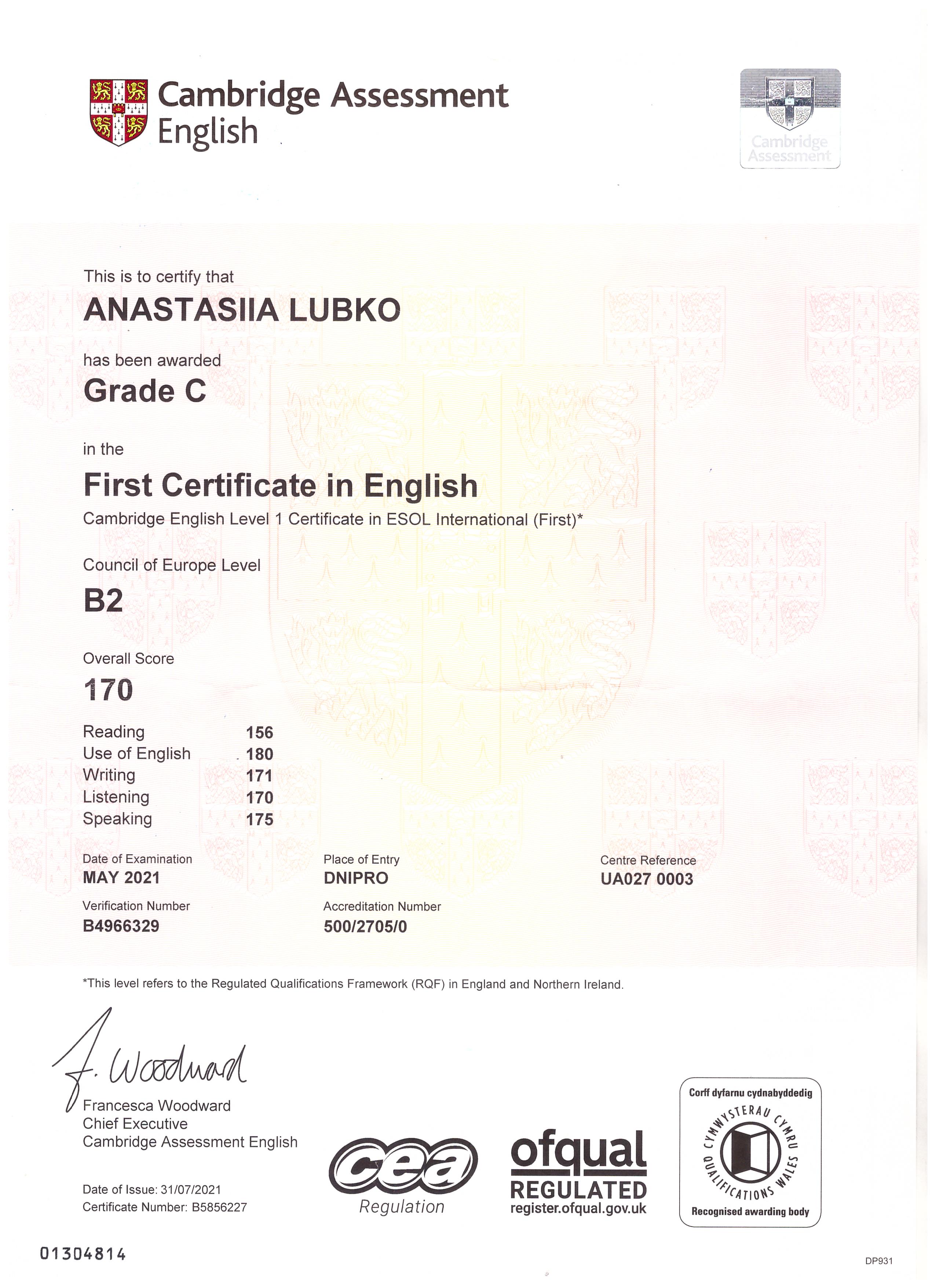 Cambridge Assessment English

Cambridge Assessment

This is to certify that

ANASTASIIA LUBKO

has been awarded

Grade C

in the

First Certificate in English

Cambridge English Level 1 Certificate in ESOL International (First)*

Council of Europe Level

B2

Overall Score

170

| Reading | 156 |
|---|---|
| Use of English | 180 |
| Writing | 171 |
| Listening | 170 |
| Speaking | 175 |

Date of Examination
MAY 2021

Place of Entry
DNIPRO

Centre Reference
UA027 0003

Verification Number
B4966329

Accreditation Number
500/2705/0

*This level refers to the Regulated Qualifications Framework (RQF) in England and Northern Ireland.

F. Woodward

Francesca Woodward
Chief Executive
Cambridge Assessment English

Date of Issue: 31/07/2021
Certificate Number: B5856227

cea
Regulation

ofqual
REGULATED
register.ofqual.gov.uk

Corff dyfarnu cydnabyddedig
CYMWYSTERAU CYMRU
QUALIFICATIONS WALES
Recognised awarding body

01304814

DP931